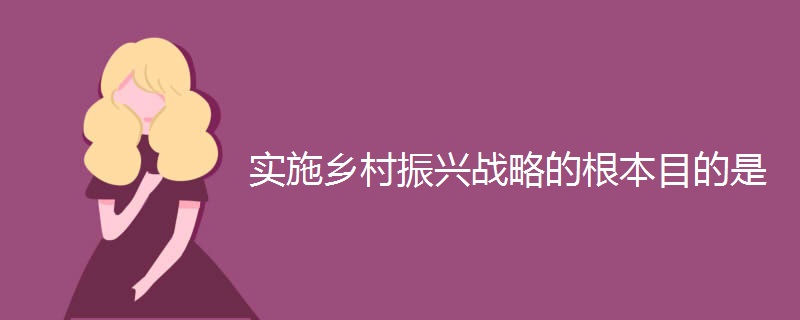 实施乡村振兴战略的根本目的是